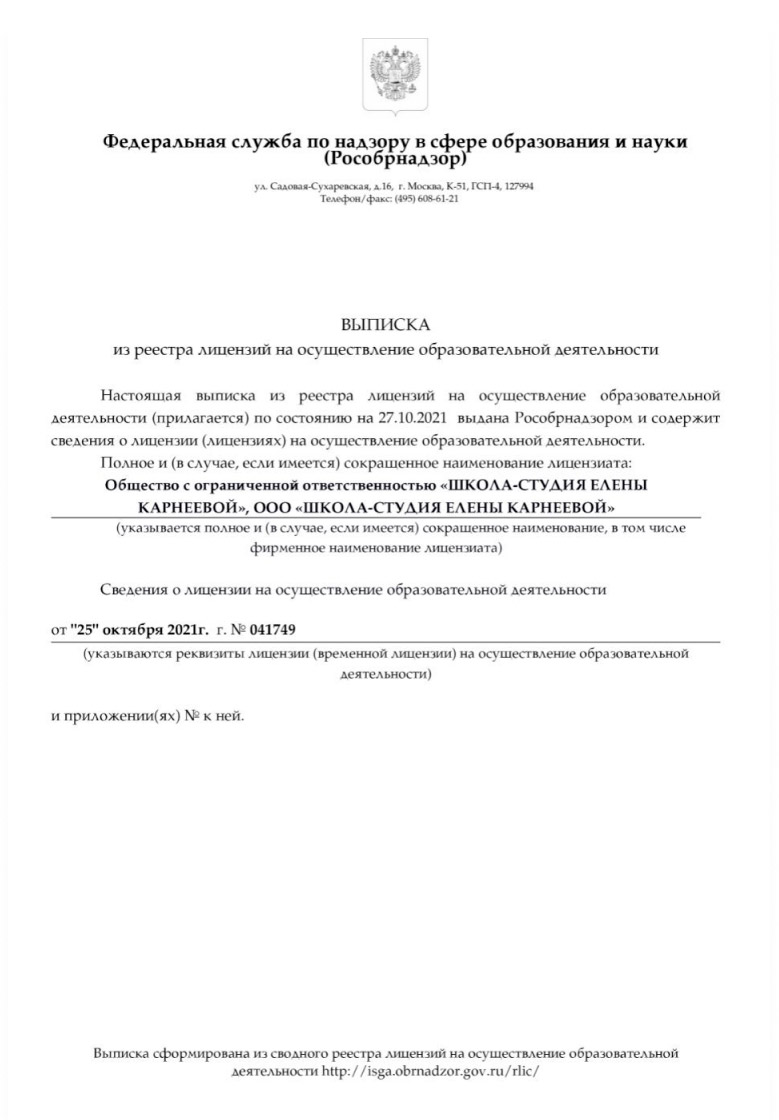 Федеральная служба по надзору в сфере образования и науки (Рособрнадзор)

ул. Садовая-Сухаревская, д.16, г. Москва, К-51, ГСП-4, 127994
Телефон/факс: (495) 608-61-21

ВЫПИСКА
из реестра лицензий на осуществление образовательной деятельности

Настоящая выписка из реестра лицензий на осуществление образовательной деятельности (прилагается) по состоянию на 27.10.2021 выдана Рособрнадзором и содержит сведения о лицензии (лицензиях) на осуществление образовательной деятельности.

Полное и (в случае, если имеется) сокращенное наименование лицензиата:

Общество с ограниченной ответственностью «ШКОЛА-СТУДИЯ ЕЛЕНЫ КАРНЕЕВОЙ», ООО «ШКОЛА-СТУДИЯ ЕЛЕНЫ КАРНЕЕВОЙ»

(указывается полное и (в случае, если имеется) сокращенное наименование, в том числе фирменное наименование лицензиата)

Сведения о лицензии на осуществление образовательной деятельности

от "25" октября 2021г. г. № 041749

(указываются реквизиты лицензии (временной лицензии) на осуществление образовательной деятельности)

и приложении(ях) № к ней.

Выписка сформирована из сводного реестра лицензий на осуществление образовательной деятельности http://isga.obrnadzor.gov.ru/rlic/